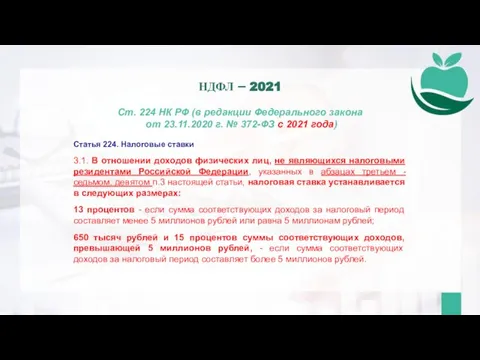 НДФЛ – 2021

Ст. 224 НК РФ (в редакции Федерального закона от 23.11.2020 г. № 372-ФЗ с 2021 года)

Статья 224. Налоговые ставки

3.1. В отношении доходов физических лиц, не являющихся налоговыми резидентами Российской Федерации, указанных в абзацах третьем - седьмом, девятом п.3 настоящей статьи, налоговая ставка устанавливается в следующих размерах:

13 процентов - если сумма соответствующих доходов за налоговый период составляет менее 5 миллионов рублей или равна 5 миллионам рублей;

650 тысяч рублей и 15 процентов суммы соответствующих доходов, превышающей 5 миллионов рублей, - если сумма соответствующих доходов за налоговый период составляет более 5 миллионов рублей.